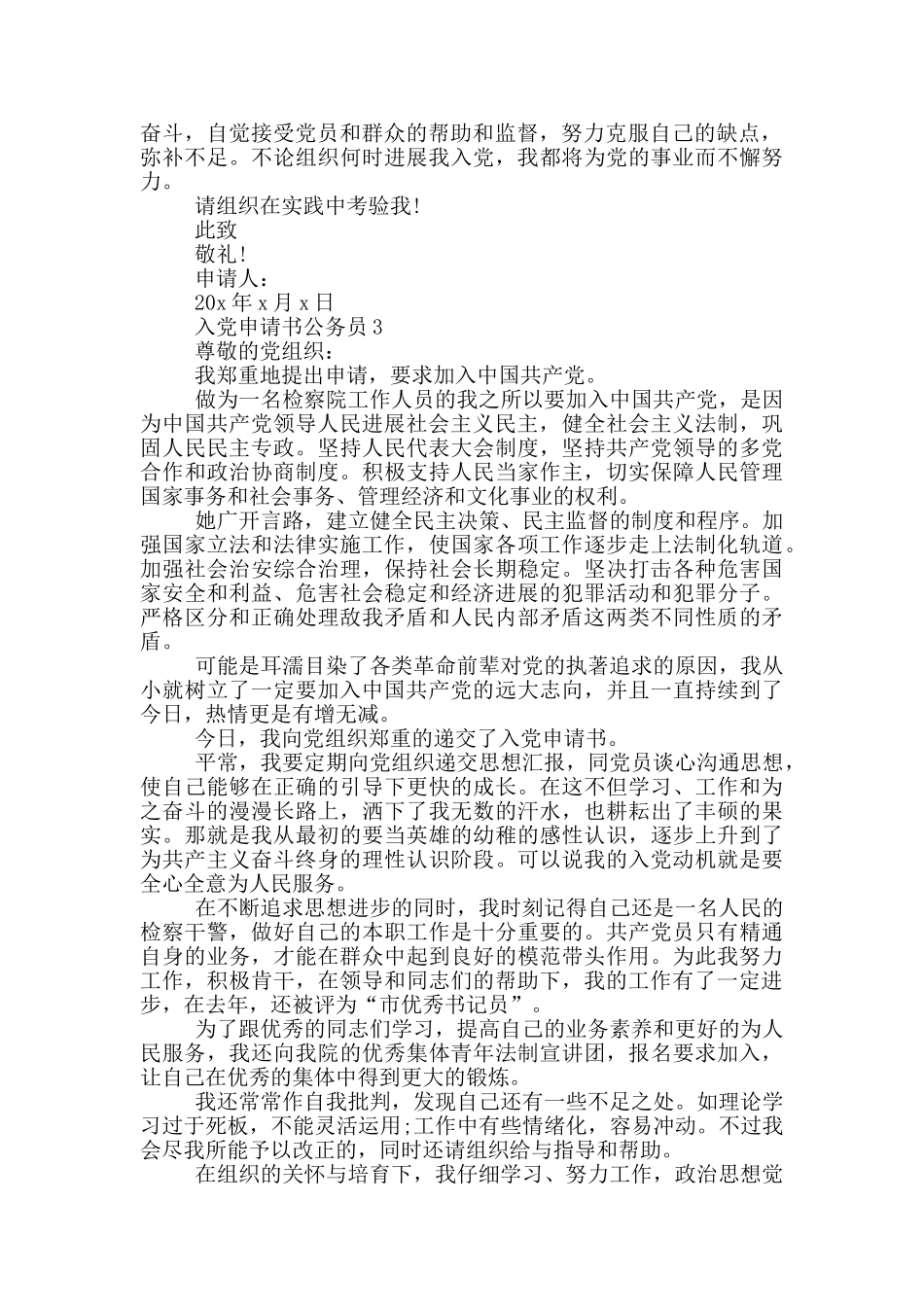 奋斗，自觉接受党员和群众的帮助和监督，努力克服自己的缺点，弥补不足。不论组织何时进展我入党，我都将为党的事业而不懈努力。

请组织在实践中考验我!

此致

敬礼!

申请人：

20x 年 x 月 x 日

入党申请书公务员 3

尊敬的党组织：

我郑重地提出申请，要求加入中国共产党。

做为一名检察院工作人员的我之所以要加入中国共产党，是因为中国共产党领导人民进展社会主义民主，健全社会主义法制，巩固人民民主专政。坚持人民代表大会制度，坚持共产党领导的多党合作和政治协商制度。积极支持人民当家作主，切实保障人民管理国家事务和社会事务、管理经济和文化事业的权利。

她广开言路，建立健全民主决策、民主监督的制度和程序。加强国家立法和法律实施工作，使国家各项工作逐步走上法制化轨道。加强社会治安综合治理，保持社会长期稳定。坚决打击各种危害国家安全和利益、危害社会稳定和经济进展的犯罪活动和犯罪分子。严格区分和正确处理敌我矛盾和人民内部矛盾这两类不同性质的矛盾。

可能是耳濡目染了各类革命前辈对党的执著追求的原因，我从小就树立了一定要加入中国共产党的远大志向，并且一直持续到了今日，热情更是有增无减。

今日，我向党组织郑重的递交了入党申请书。

平常，我要定期向党组织递交思想汇报，同党员谈心沟通思想，使自己能够在正确的引导下更快的成长。在这不但学习、工作和为之奋斗的漫漫长路上，洒下了我无数的汗水，也耕耘出了丰硕的果实。那就是我从最初的要当英雄的幼稚的感性认识，逐步上升到了为共产主义奋斗终身的理性认识阶段。可以说我的入党动机就是要全心全意为人民服务。

在不断追求思想进步的同时，我时刻记得自己还是一名人民的检察干警，做好自己的本职工作是十分重要的。共产党员只有精通自身的业务，才能在群众中起到良好的模范带头作用。为此我努力工作，积极肯干，在领导和同志们的帮助下，我的工作有了一定进步，在去年，还被评为“市优秀书记员”。

为了跟优秀的同志们学习，提高自己的业务素养和更好的为人民服务，我还向我院的优秀集体青年法制宣讲团，报名要求加入，让自己在优秀的集体中得到更大的锻炼。

我还常常作自我批判，发现自己还有一些不足之处。如理论学习过于死板，不能灵活运用;工作中有些情绪化，容易冲动。不过我会尽我所能予以改正的，同时还请组织给与指导和帮助。

在组织的关怀与培育下，我仔细学习、努力工作，政治思想觉